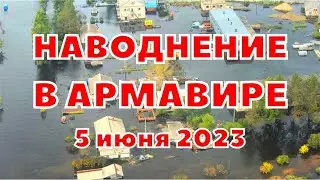 НАВОДНЕНИЕ
В АРМАВИРЕ
5 июня 2023